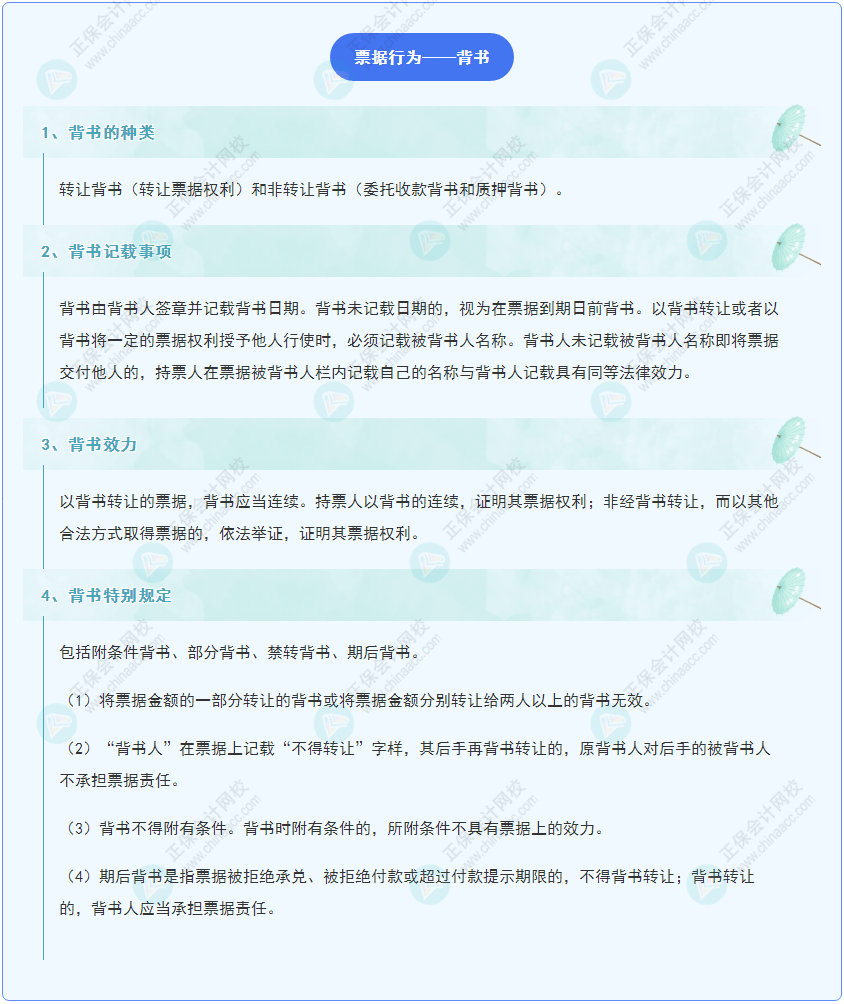 票据行为——背书

1、背书的种类

转让背书（转让票据权利）和非转让背书（委托收款背书和质押背书）。

2、背书记载事项

背书由背书人签章并记载背书日期。背书未记载日期的，视为在票据到期日前背书。以背书转让或者以背书将一定的票据权利授予他人行使时，必须记载被背书人名称。背书人未记载被背书人名称即将票据交付他人的，持票人在票据被背书人栏内记载自己的名称与背书人记载具有同等法律效力。

3、背书效力

以背书转让的票据，背书应当连续。持票人以背书的连续，证明其票据权利；非经背书转让，而以其他合法方式取得票据的，依法举证，证明其票据权利。

4、背书特别规定

包括附条件背书、部分背书、禁转背书、期后背书。

（1）将票据金额的一部分转让的背书或将票据金额分别转让给两人以上的背书无效。

（2）“背书人”在票据上记载“不得转让”字样，其后手再背书转让的，原背书人对后手的被背书人不承担票据责任。

（3）背书不得附有条件。背书时附有条件的，所附条件不具有票据上的效力。

（4）期后背书是指票据被拒绝承兑、被拒绝付款或超过付款提示期限的，不得背书转让；背书转让的，背书人应当承担票据责任。

正保会计网校 www.chinaacc.com